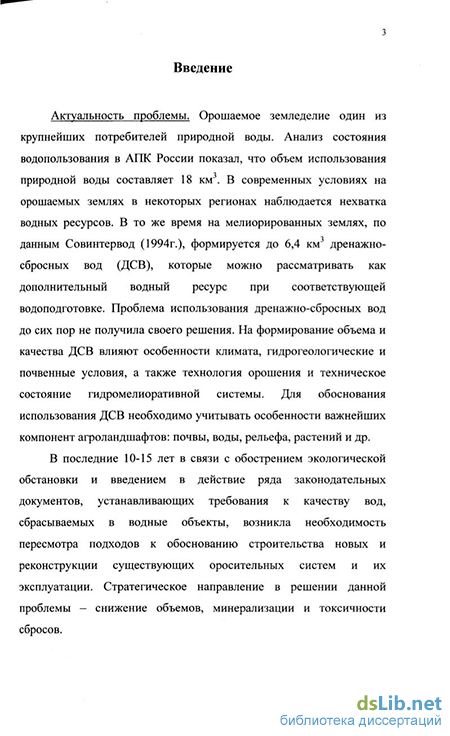 3

Введение

Актуальность проблемы. Орошаемое земледелие один из крупнейших потребителей природной воды. Анализ состояния водопользования в АПК России показал, что объем использования природной воды составляет 18 км$^3$. В современных условиях на орошаемых землях в некоторых регионах наблюдается нехватка водных ресурсов. В то же время на мелиорированных землях, по данным Совинтервод (1994г.), формируется до 6,4 км$^3$ дренажно-сбросных вод (ДСВ), которые можно рассматривать как дополнительный водный ресурс при соответствующей водоподготовке. Проблема использования дренажно-сбросных вод до сих пор не получила своего решения. На формирование объема и качества ДСВ влияют особенности климата, гидрогеологические и почвенные условия, а также технология орошения и техническое состояние гидромелиоративной системы. Для обоснования использования ДСВ необходимо учитывать особенности важнейших компонент агроландшафтов: почвы, воды, рельефа, растений и др.

В последние 10-15 лет в связи с обострением экологической обстановки и введением в действие ряда законодательных документов, устанавливающих требования к качеству вод, сбрасываемых в водные объекты, возникла необходимость пересмотра подходов к обоснованию строительства новых и реконструкции существующих оросительных систем и их эксплуатации. Стратегическое направление в решении данной проблемы – снижение объемов, минерализации и токсичности сбросов.

dsLib.net
библиотека диссертаций